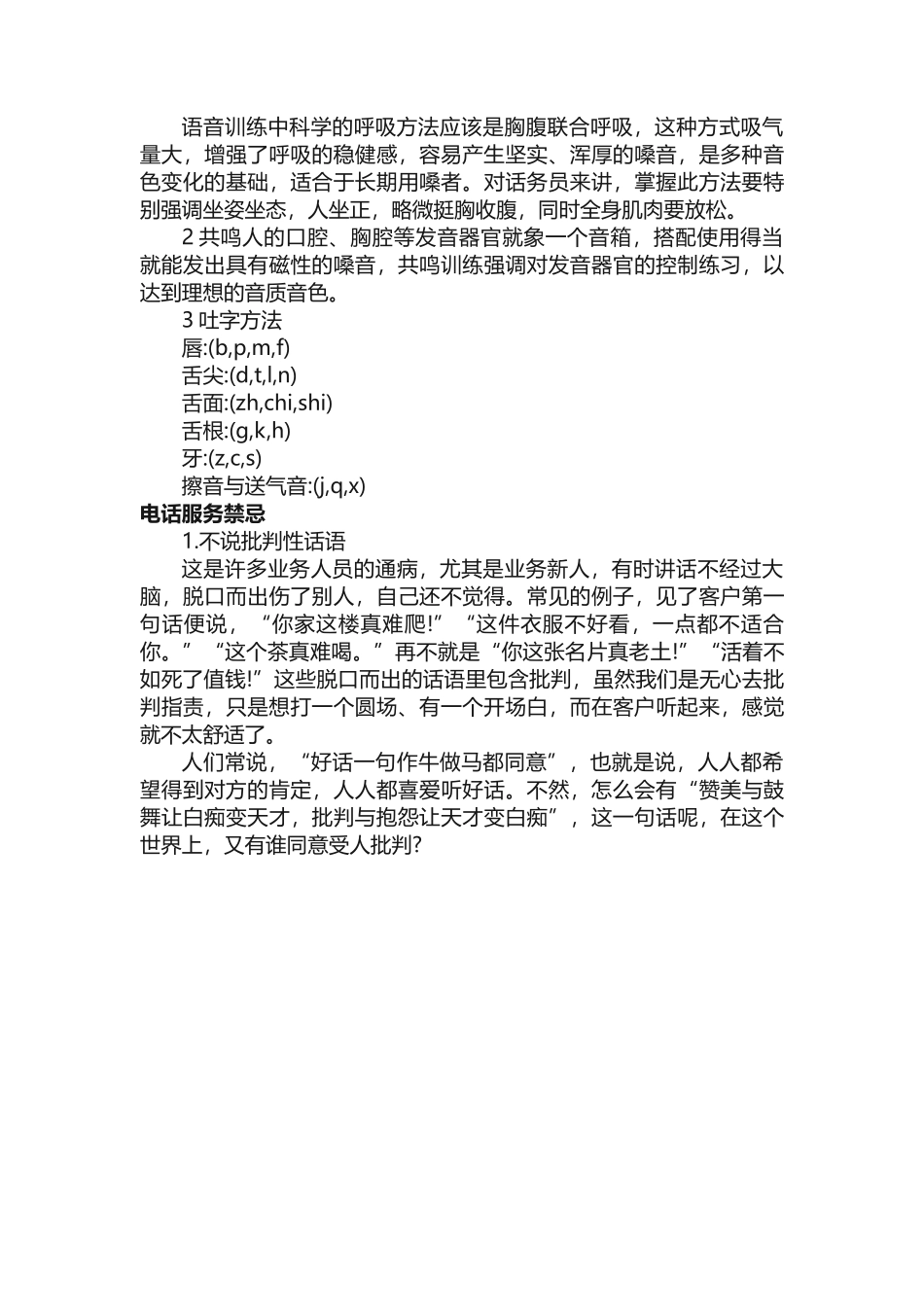 语音训练中科学的呼吸方法应该是胸腹联合呼吸，这种方式吸气量大，增强了呼吸的稳健感，容易产生坚实、浑厚的嗓音，是多种音色变化的基础，适合于长期用嗓者。对话务员来讲，掌握此方法要特别强调坐姿坐态，人坐正，略微挺胸收腹，同时全身肌肉要放松。

2共鸣人的口腔、胸腔等发音器官就象一个音箱，搭配使用得当就能发出具有磁性的嗓音，共鸣训练强调对发音器官的控制练习，以达到理想的音质音色。

3吐字方法

唇:(b,p,m,f)

舌尖:(d,t,l,n)

舌面:(zh,chi,shi)

舌根:(g,k,h)

牙:(z,c,s)

擦音与送气音:(j,q,x)

电话服务禁忌

1.不说批判性话语

这是许多业务人员的通病，尤其是业务新人，有时讲话不经过大脑，脱口而出伤了别人，自己还不觉得。常见的例子，见了客户第一句话便说，“你家这楼真难爬!”“这件衣服不好看，一点都不适合你。”“这个茶真难喝。”再不就是“你这张名片真老土!”“活着不如死了值钱!”这些脱口而出的话语里包含批判，虽然我们是无心去批判指责，只是想打一个圆场、有一个开场白，而在客户听起来，感觉就不太舒适了。

人们常说，“好话一句作牛做马都同意”，也就是说，人人都希望得到对方的肯定，人人都喜爱听好话。不然，怎么会有“赞美与鼓舞让白痴变天才，批判与抱怨让天才变白痴”，这一句话呢，在这个世界上，又有谁同意受人批判?